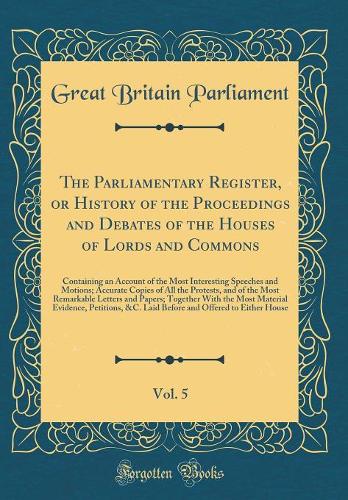 Great Britain Parliament

The Parliamentary Register, or History of the Proceedings and Debates of the Houses of Lords and Commons

Containing an Account of the Most Interesting Speeches and Motions; Accurate Copies of All the Protests, and of the Most Remarkable Letters and Papers; Together With the Most Material Evidence, Petitions, &C. Laid Before and Offered to Either House

Vol. 5

Forgotten Books